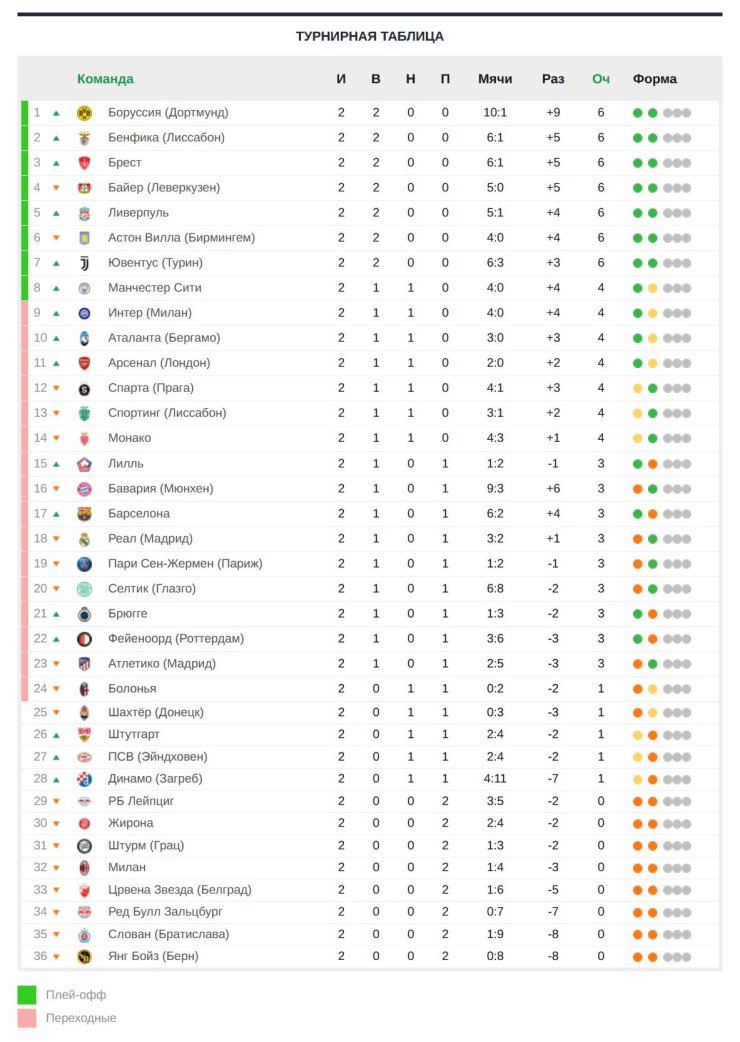 ТУРНИРНАЯ ТАБЛИЦА

| | Команда | И | В | Н | П | Мячи | Раз | Оч | Форма |
|---|---|---|---|---|---|---|---|---|---|
| 1 | Боруссия (Дортмунд) | 2 | 2 | 0 | 0 | 10:1 | +9 | 6 | |
| 2 | Бенфика (Лиссабон) | 2 | 2 | 0 | 0 | 6:1 | +5 | 6 | |
| 3 | Брест | 2 | 2 | 0 | 0 | 6:1 | +5 | 6 | |
| 4 | Байер (Леверкузен) | 2 | 2 | 0 | 0 | 5:0 | +5 | 6 | |
| 5 | Ливерпуль | 2 | 2 | 0 | 0 | 5:1 | +4 | 6 | |
| 6 | Астон Вилла (Бирмингем) | 2 | 2 | 0 | 0 | 4:0 | +4 | 6 | |
| 7 | Ювентус (Турин) | 2 | 2 | 0 | 0 | 6:3 | +3 | 6 | |
| 8 | Манчестер Сити | 2 | 1 | 1 | 0 | 4:0 | +4 | 4 | |
| 9 | Интер (Милан) | 2 | 1 | 1 | 0 | 4:0 | +4 | 4 | |
| 10 | Аталанта (Бергамо) | 2 | 1 | 1 | 0 | 3:0 | +3 | 4 | |
| 11 | Арсенал (Лондон) | 2 | 1 | 1 | 0 | 2:0 | +2 | 4 | |
| 12 | Спарта (Прага) | 2 | 1 | 1 | 0 | 4:1 | +3 | 4 | |
| 13 | Спортинг (Лиссабон) | 2 | 1 | 1 | 0 | 3:1 | +2 | 4 | |
| 14 | Монако | 2 | 1 | 1 | 0 | 4:3 | +1 | 4 | |
| 15 | Лилль | 2 | 1 | 0 | 1 | 1:2 | -1 | 3 | |
| 16 | Бавария (Мюнхен) | 2 | 1 | 0 | 1 | 9:3 | +6 | 3 | |
| 17 | Барселона | 2 | 1 | 0 | 1 | 6:2 | +4 | 3 | |
| 18 | Реал (Мадрид) | 2 | 1 | 0 | 1 | 3:2 | +1 | 3 | |
| 19 | Пари Сен-Жермен (Париж) | 2 | 1 | 0 | 1 | 1:2 | -1 | 3 | |
| 20 | Селтик (Глазго) | 2 | 1 | 0 | 1 | 6:8 | -2 | 3 | |
| 21 | Брюгге | 2 | 1 | 0 | 1 | 1:3 | -2 | 3 | |
| 22 | Фейеноорд (Роттердам) | 2 | 1 | 0 | 1 | 3:6 | -3 | 3 | |
| 23 | Атлетико (Мадрид) | 2 | 1 | 0 | 1 | 2:5 | -3 | 3 | |
| 24 | Болонья | 2 | 0 | 1 | 1 | 0:2 | -2 | 1 | |
| 25 | Шахтёр (Донецк) | 2 | 0 | 1 | 1 | 0:3 | -3 | 1 | |
| 26 | Штутгарт | 2 | 0 | 1 | 1 | 2:4 | -2 | 1 | |
| 27 | ПСВ (Эйндховен) | 2 | 0 | 1 | 1 | 2:4 | -2 | 1 | |
| 28 | Динамо (Загреб) | 2 | 0 | 1 | 1 | 4:11 | -7 | 1 | |
| 29 | РБ Лейпциг | 2 | 0 | 0 | 2 | 3:5 | -2 | 0 | |
| 30 | Жирона | 2 | 0 | 0 | 2 | 2:4 | -2 | 0 | |
| 31 | Штурм (Грац) | 2 | 0 | 0 | 2 | 1:3 | -2 | 0 | |
| 32 | Милан | 2 | 0 | 0 | 2 | 1:4 | -3 | 0 | |
| 33 | Црвена Звезда (Белград) | 2 | 0 | 0 | 2 | 1:6 | -5 | 0 | |
| 34 | Ред Булл Зальцбург | 2 | 0 | 0 | 2 | 0:7 | -7 | 0 | |
| 35 | Слован (Братислава) | 2 | 0 | 0 | 2 | 1:9 | -8 | 0 | |
| 36 | Янг Бойз (Берн) | 2 | 0 | 0 | 2 | 0:8 | -8 | 0 | |

Плей-офф
Переходные